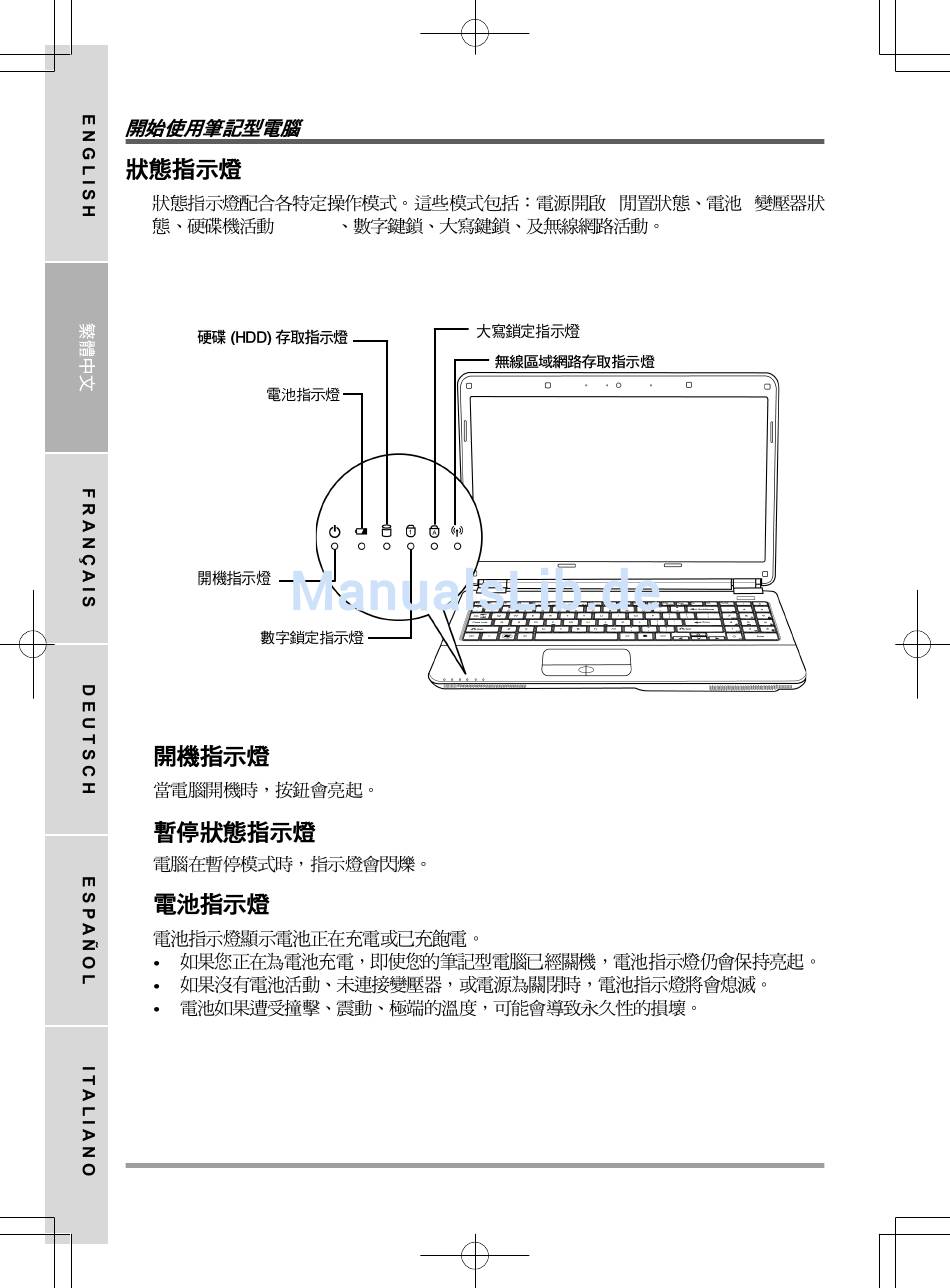 ENGLISH

繁體中文

FRANÇAIS

DEUTSCH

ESPAÑOL

ITALIANO

開始使用筆記型電腦

狀態指示燈

狀態指示燈配合各特定操作模式。這些模式包括：電源開啟 閒置狀態、電池 變壓器狀態、硬碟機活動 、數字鍵鎖、大寫鍵鎖、及無線網路活動。

硬碟 (HDD) 存取指示燈

大寫鎖定指示燈

無線區域網路存取指示燈

電池指示燈

開機指示燈

數字鎖定指示燈

ManualsLib.de

開機指示燈

當電腦開機時，按鈕會亮起。

暫停狀態指示燈

電腦在暫停模式時，指示燈會閃爍。

電池指示燈

電池指示燈顯示電池正在充電或已充飽電。

• 如果您正在為電池充電，即使您的筆記型電腦已經關機，電池指示燈仍會保持亮起。
• 如果沒有電池活動、未連接變壓器，或電源為關閉時，電池指示燈將會熄滅。
• 電池如果遭受撞擊、震動、極端的溫度，可能會導致永久性的損壞。